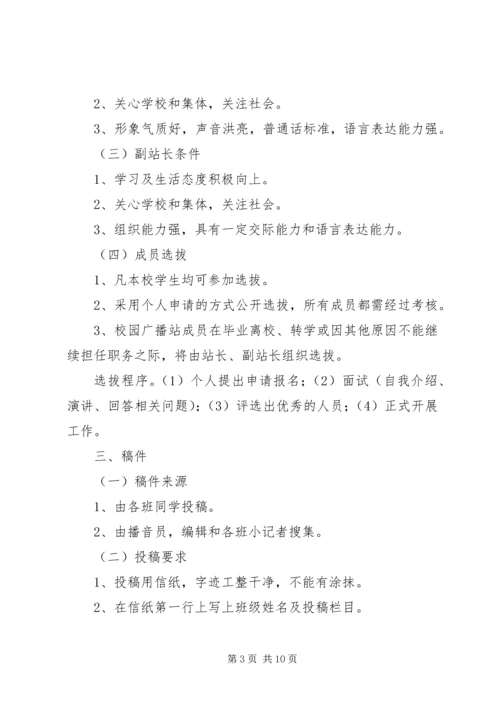 2、关心学校和集体，关注社会。

3、形象气质好，声音洪亮，普通话标准，语言表达能力强。

（三）副站长条件

1、学习及生活态度积极向上。

2、关心学校和集体，关注社会。

3、组织能力强，具有一定交际能力和语言表达能力。

（四）成员选拔

1、凡本校学生均可参加选拔。

2、采用个人申请的方式公开选拔，所有成员都需经过考核。

3、校园广播站成员在毕业离校、转学或因其他原因不能继续担任职务之际，将由站长、副站长组织选拔。

选拔程序。（1）个人提出申请报名；（2）面试（自我介绍、演讲、回答相关问题）；（3）评选出优秀的人员；（4）正式开展工作。

三、稿件

（一）稿件来源

1、由各班同学投稿。

2、由播音员，编辑和各班小记者搜集。

（二）投稿要求

1、投稿用信纸，字迹工整干净，不能有涂抹。

2、在信纸第一行上写上班级姓名及投稿栏目。

第 3 页 共 10 页